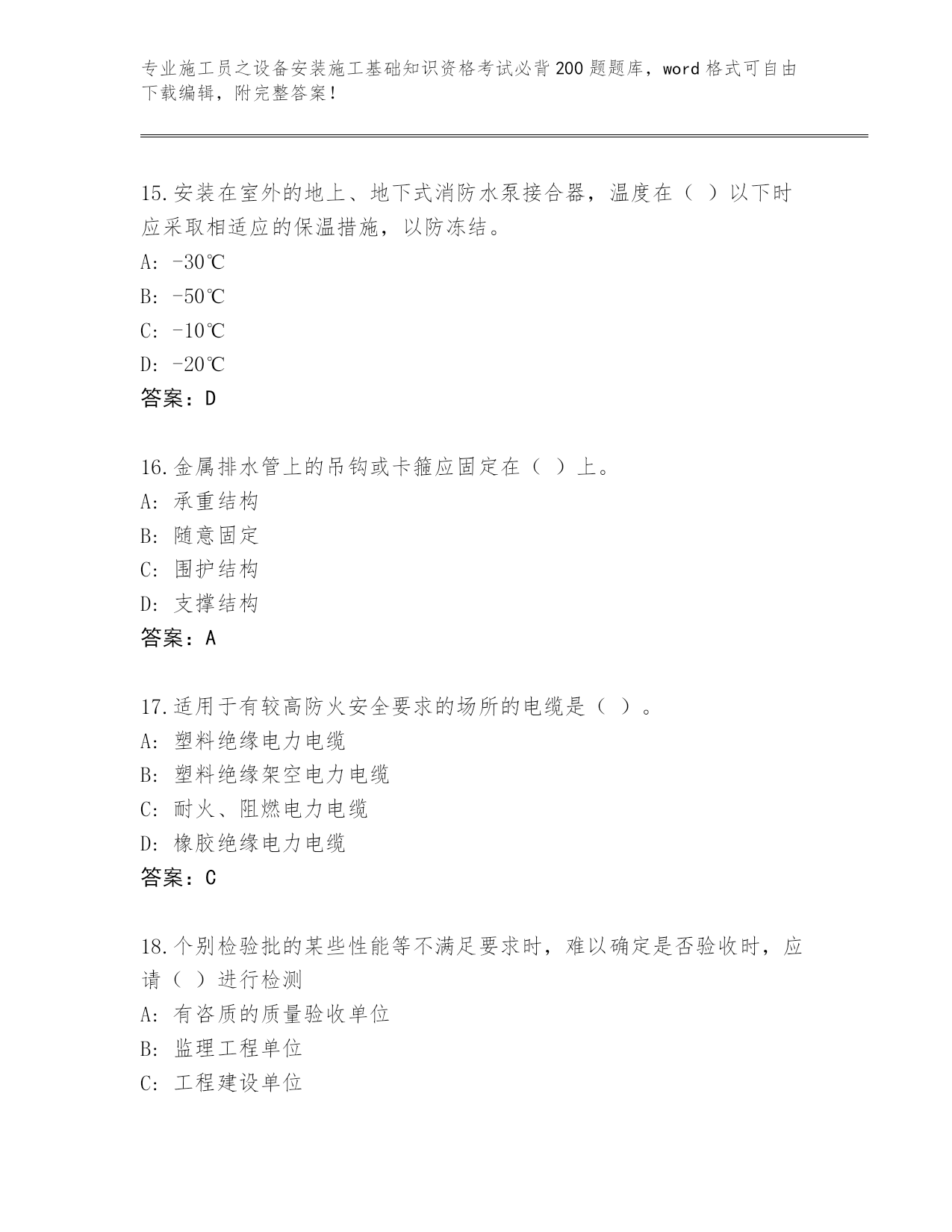 专业施工员之设备安装施工基础知识资格考试必背200题题库，word格式可自由下载编辑，附完整答案！

15.安装在室外的地上、地下式消防水泵接合器，温度在（ ）以下时应采取相适应的保温措施，以防冻结。
A: -30℃
B: -50℃
C: -10℃
D: -20℃
答案：D

16.金属排水管上的吊钩或卡箍应固定在（ ）上。
A: 承重结构
B: 随意固定
C: 围护结构
D: 支撑结构
答案：A

17.适用于有较高防火安全要求的场所的电缆是（ ）。
A: 塑料绝缘电力电缆
B: 塑料绝缘架空电力电缆
C: 耐火、阻燃电力电缆
D: 橡胶绝缘电力电缆
答案：C

18.个别检验批的某些性能等不满足要求时，难以确定是否验收时，应请（ ）进行检测
A: 有咨质的质量验收单位
B: 监理工程单位
C: 工程建设单位